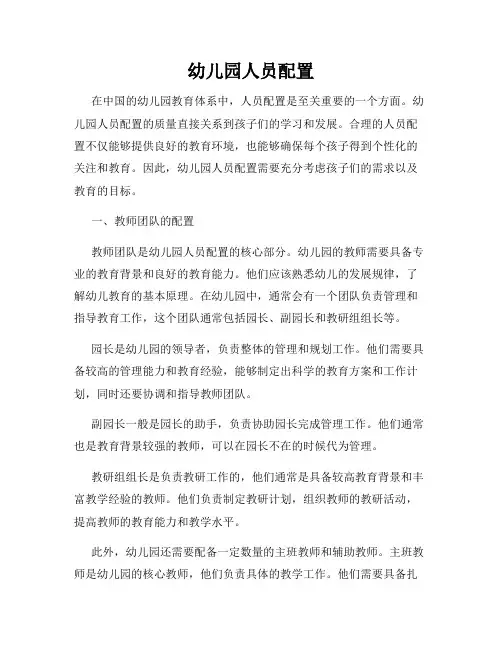 幼儿园人员配置

在中国的幼儿园教育体系中，人员配置是至关重要的一个方面。幼儿园人员配置的质量直接关系到孩子们的学习和发展。合理的人员配置不仅能够提供良好的教育环境，也能够确保每个孩子得到个性化的关注和教育。因此，幼儿园人员配置需要充分考虑孩子们的需求以及教育的目标。

一、教师团队的配置

教师团队是幼儿园人员配置的核心部分。幼儿园的教师需要具备专业的教育背景和良好的教育能力。他们应该熟悉幼儿的发展规律，了解幼儿教育的基本原理。在幼儿园中，通常会有一个团队负责管理和指导教育工作，这个团队通常包括园长、副园长和教研组组长等。

园长是幼儿园的领导者，负责整体的管理和规划工作。他们需要具备较高的管理能力和教育经验，能够制定出科学的教育方案和工作计划，同时还要协调和指导教师团队。

副园长一般是园长的助手，负责协助园长完成管理工作。他们通常也是教育背景较强的教师，可以在园长不在的时候代为管理。

教研组组长是负责教研工作的，他们通常是具备较高教育背景和丰富教学经验的教师。他们负责制定教研计划，组织教师的教研活动，提高教师的教育能力和教学水平。

此外，幼儿园还需要配备一定数量的主班教师和辅助教师。主班教师是幼儿园的核心教师，他们负责具体的教学工作。他们需要具备扎